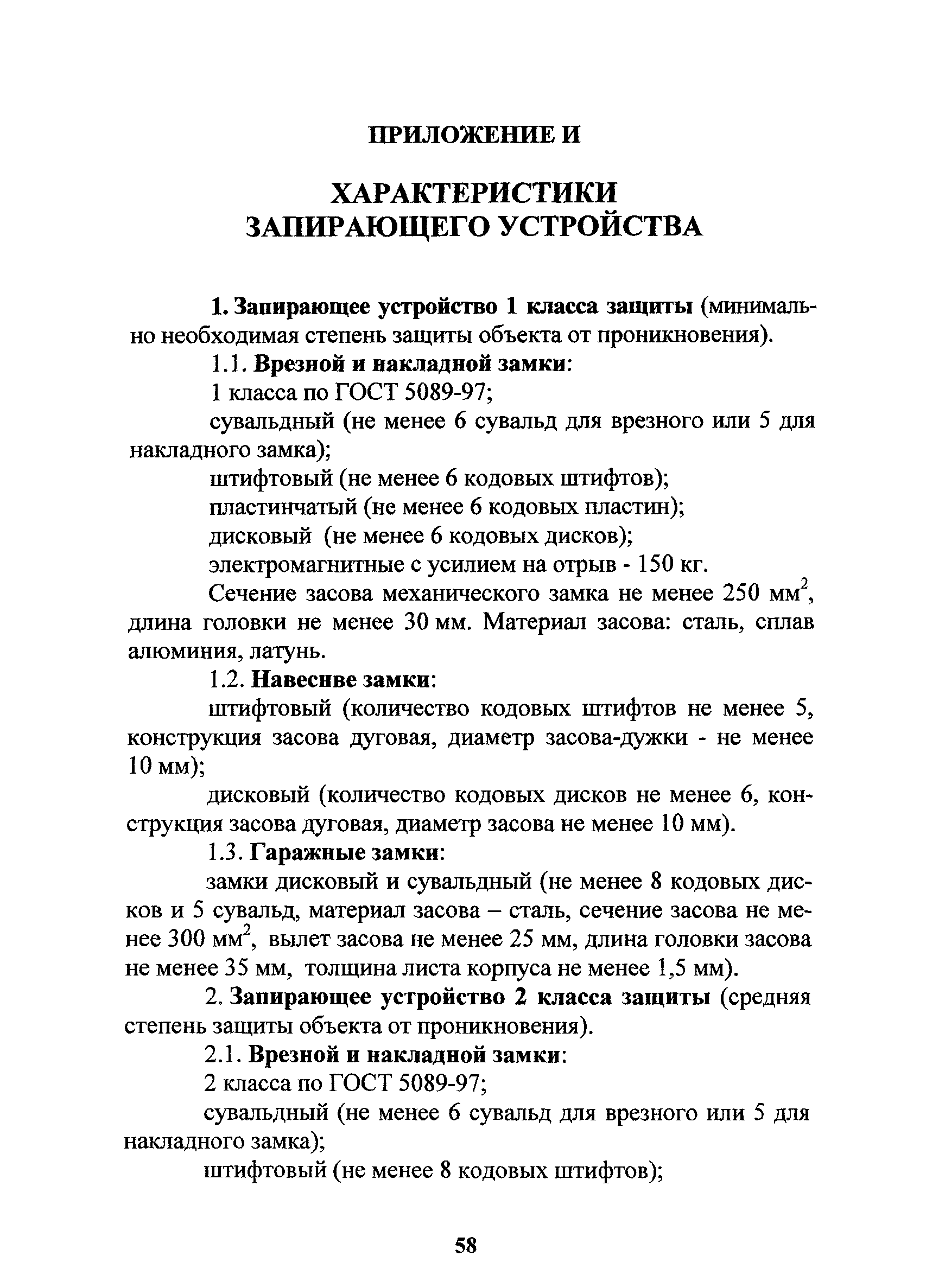 ПРИЛОЖЕНИЕ И

ХАРАКТЕРИСТИКИ ЗАПИРАЮЩЕГО УСТРОЙСТВА

1. Запирающее устройство 1 класса защиты (минимально необходимая степень защиты объекта от проникновения).

1.1. Врезной и накладной замки:

1 класса по ГОСТ 5089-97;

сувальдный (не менее 6 сувальд для врезного или 5 для накладного замка);

штифтовый (не менее 6 кодовых штифтов);

пластинчатый (не менее 6 кодовых пластин);

дисковый (не менее 6 кодовых дисков);

электромагнитные с усилием на отрыв - 150 кг.

Сечение засова механического замка не менее 250 мм$^2$, длина головки не менее 30 мм. Материал засова: сталь, сплав алюминия, латунь.

1.2. Навеснве замки:

штифтовый (количество кодовых штифтов не менее 5, конструкция засова дуговая, диаметр засова-дужки - не менее 10 мм);

дисковый (количество кодовых дисков не менее 6, конструкция засова дуговая, диаметр засова не менее 10 мм).

1.3. Гаражные замки:

замки дисковый и сувальдный (не менее 8 кодовых дисков и 5 сувальд, материал засова – сталь, сечение засова не менее 300 мм$^2$, вылет засова не менее 25 мм, длина головки засова не менее 35 мм, толщина листа корпуса не менее 1,5 мм).

2. Запирающее устройство 2 класса защиты (средняя степень защиты объекта от проникновения).

2.1. Врезной и накладной замки:

2 класса по ГОСТ 5089-97;

сувальдный (не менее 6 сувальд для врезного или 5 для накладного замка);

штифтовый (не менее 8 кодовых штифтов);

58